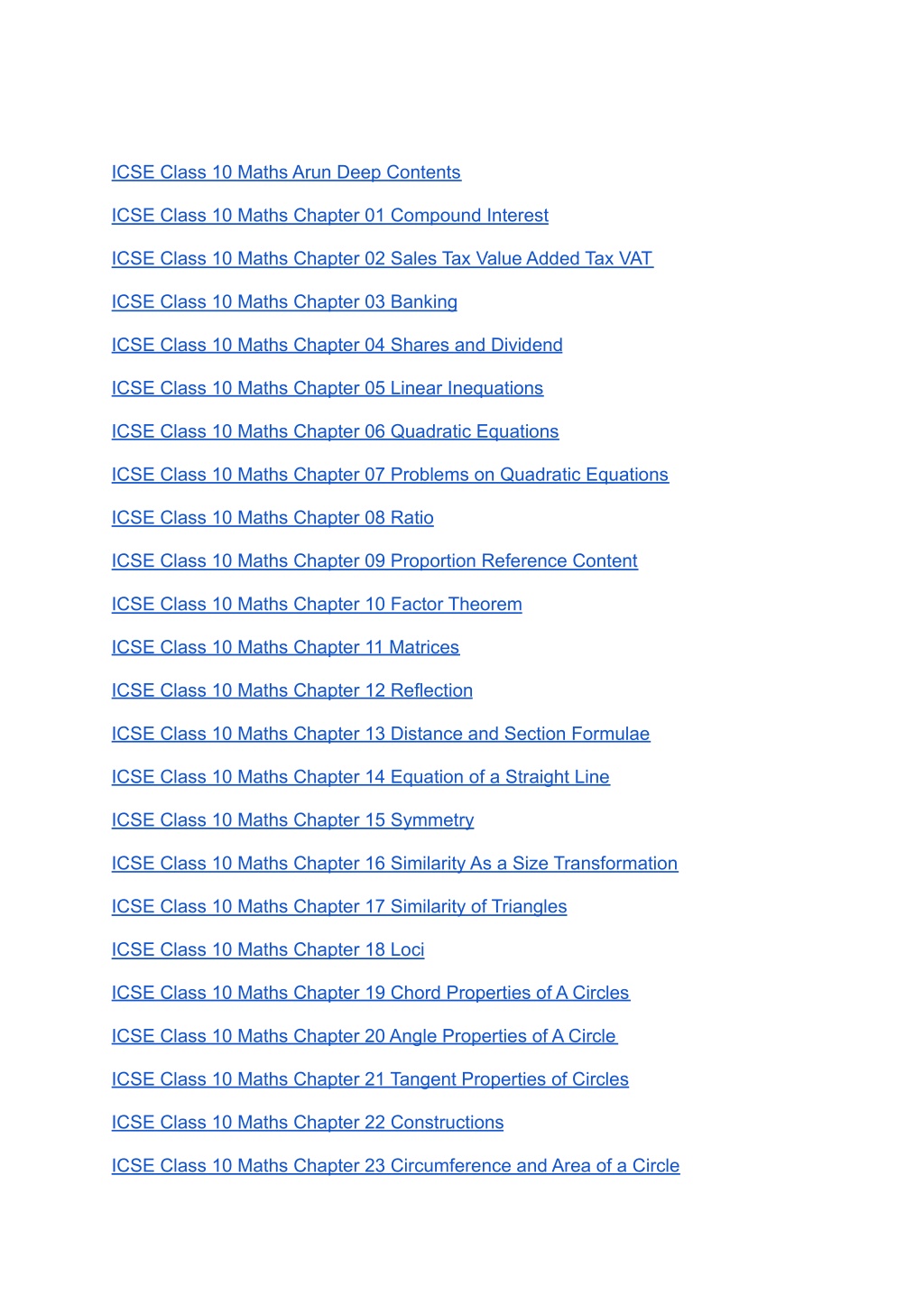 ICSE Class 10 Maths Arun Deep Contents

ICSE Class 10 Maths Chapter 01 Compound Interest

ICSE Class 10 Maths Chapter 02 Sales Tax Value Added Tax VAT

ICSE Class 10 Maths Chapter 03 Banking

ICSE Class 10 Maths Chapter 04 Shares and Dividend

ICSE Class 10 Maths Chapter 05 Linear Inequations

ICSE Class 10 Maths Chapter 06 Quadratic Equations

ICSE Class 10 Maths Chapter 07 Problems on Quadratic Equations

ICSE Class 10 Maths Chapter 08 Ratio

ICSE Class 10 Maths Chapter 09 Proportion Reference Content

ICSE Class 10 Maths Chapter 10 Factor Theorem

ICSE Class 10 Maths Chapter 11 Matrices

ICSE Class 10 Maths Chapter 12 Reflection

ICSE Class 10 Maths Chapter 13 Distance and Section Formulae

ICSE Class 10 Maths Chapter 14 Equation of a Straight Line

ICSE Class 10 Maths Chapter 15 Symmetry

ICSE Class 10 Maths Chapter 16 Similarity As a Size Transformation

ICSE Class 10 Maths Chapter 17 Similarity of Triangles

ICSE Class 10 Maths Chapter 18 Loci

ICSE Class 10 Maths Chapter 19 Chord Properties of A Circles

ICSE Class 10 Maths Chapter 20 Angle Properties of A Circle

ICSE Class 10 Maths Chapter 21 Tangent Properties of Circles

ICSE Class 10 Maths Chapter 22 Constructions

ICSE Class 10 Maths Chapter 23 Circumference and Area of a Circle